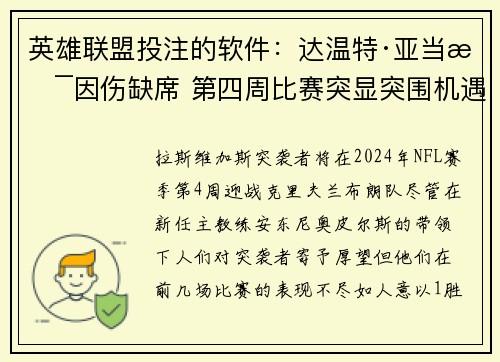 英雄联盟投注的软件：达温特·亚当æ¯因伤缺席 第四周比赛突显突围机遇

拉斯维加斯突袭者将在2024年NFL赛季第4周迎战克里夫兰布朗队尽管在新任主教练安东尼奥皮尔斯的带领下人们对突袭者寄予厚望但他们在前几场比赛的表现不尽如人意以1胜